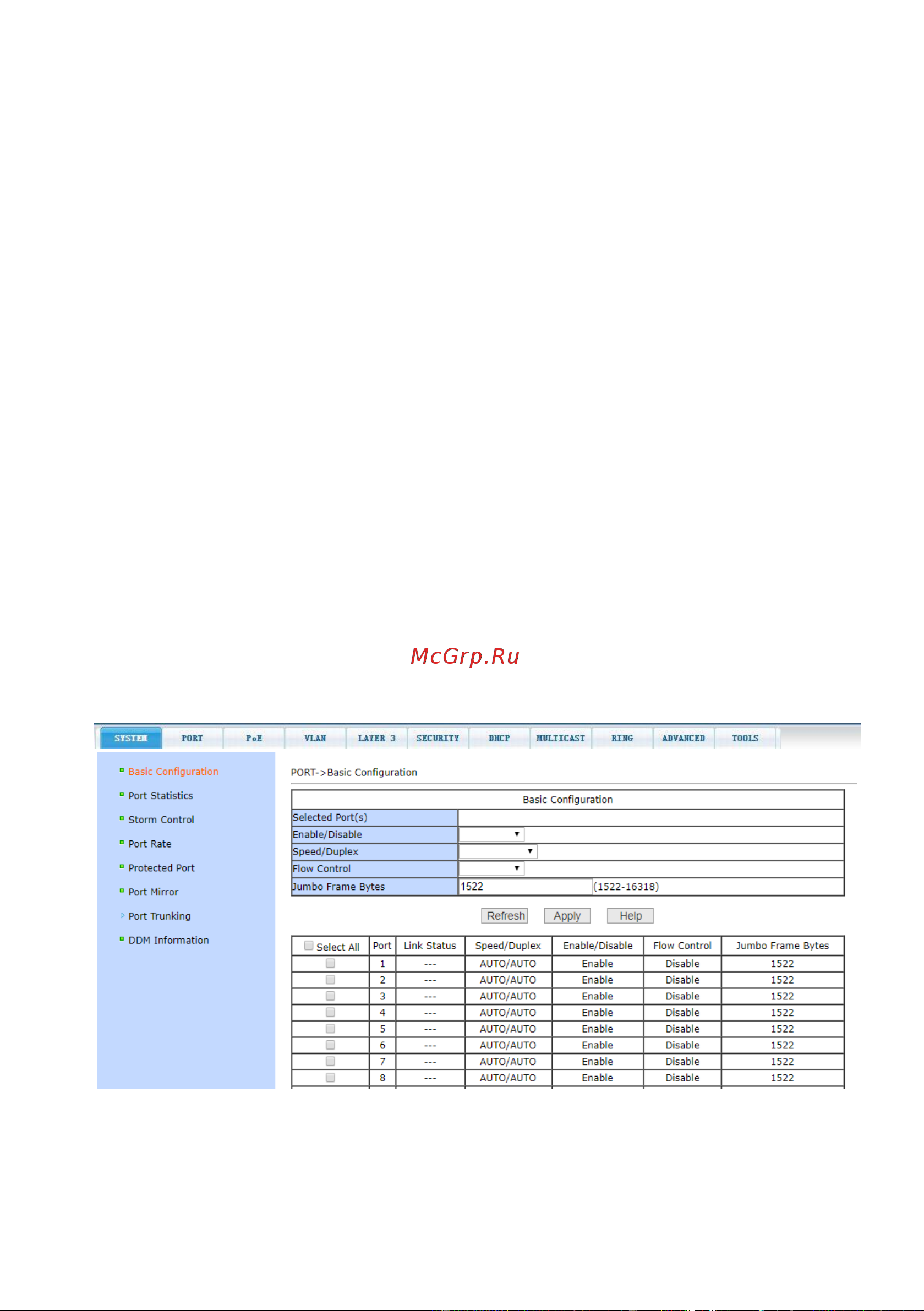 McGrp.Ru

SYSTEM PORT PoE VLAN LAYER 3 SECURITY DHCP MULTICAST RING ADVANCED TOOLS

Basic Configuration
Port Statistics
Storm Control
Port Rate
Protected Port
Port Mirror
Port Trunking
DDM Information

PORT->Basic Configuration

| Basic Configuration | |
|---|---|
| Selected Port(s) | |
| Enable/Disable | |
| Speed/Duplex | |
| Flow Control | |
| Jumbo Frame Bytes | 1522 (1522-16318) |

Refresh Apply Help

| Select All | Port | Link Status | Speed/Duplex | Enable/Disable | Flow Control | Jumbo Frame Bytes |
|---|---|---|---|---|---|---|
| | 1 | --- | AUTO/AUTO | Enable | Disable | 1522 |
| | 2 | --- | AUTO/AUTO | Enable | Disable | 1522 |
| | 3 | --- | AUTO/AUTO | Enable | Disable | 1522 |
| | 4 | --- | AUTO/AUTO | Enable | Disable | 1522 |
| | 5 | --- | AUTO/AUTO | Enable | Disable | 1522 |
| | 6 | --- | AUTO/AUTO | Enable | Disable | 1522 |
| | 7 | --- | AUTO/AUTO | Enable | Disable | 1522 |
| | 8 | --- | AUTO/AUTO | Enable | Disable | 1522 |